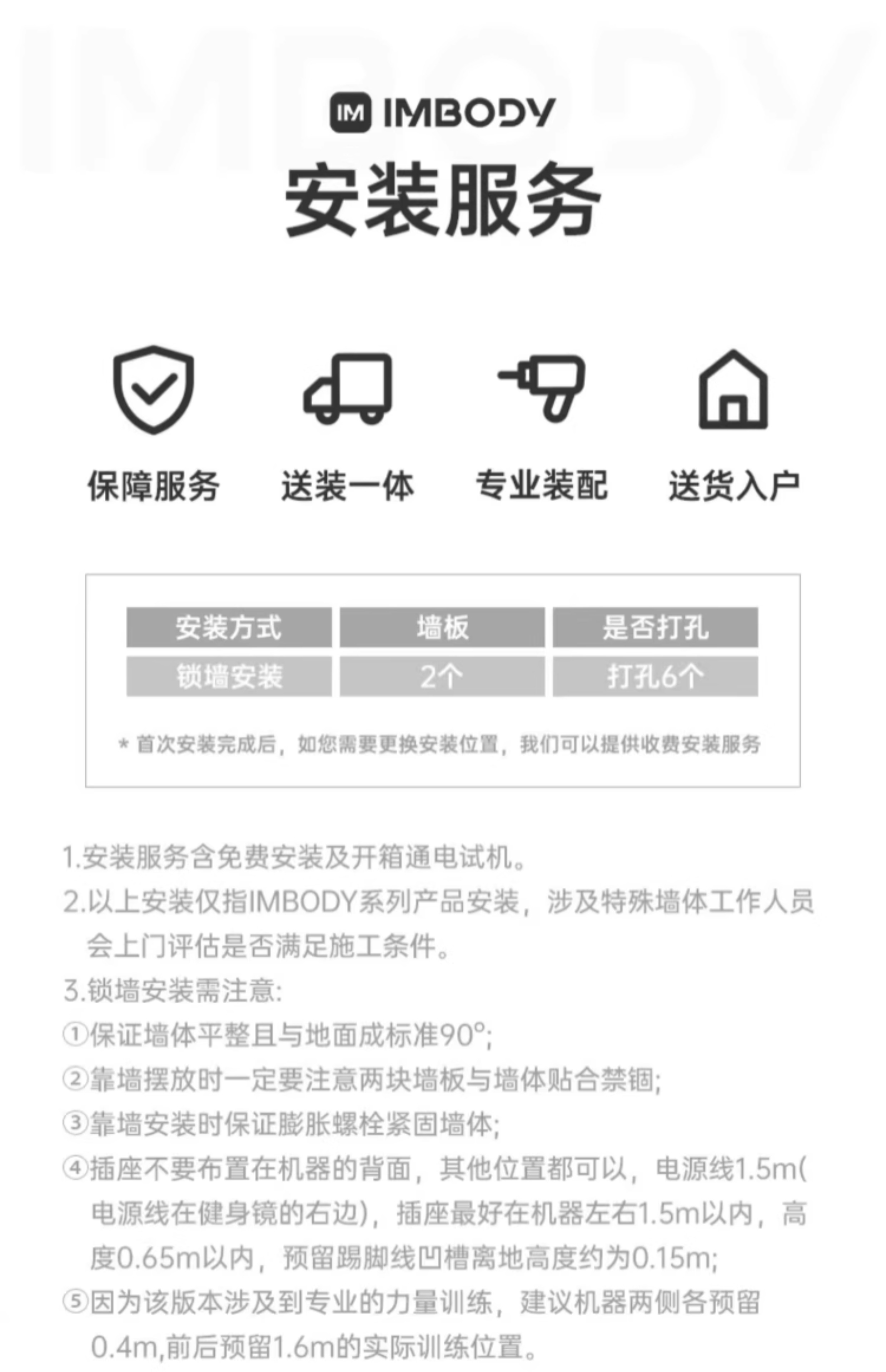 IM IMBODY

安装服务

保障服务 送装一体 专业装配 送货入户

| 安装方式 | 墙板 | 是否打孔 |
|---|---|---|
| 锁墙安装 | 2个 | 打孔6个 |

* 首次安装完成后，如您需要更换安装位置，我们可以提供收费安装服务

1.安装服务含免费安装及开箱通电试机。

2.以上安装仅指IMBODY系列产品安装，涉及特殊墙体工作人员会上门评估是否满足施工条件。

3.锁墙安装需注意:

①保证墙体平整且与地面成标准90°;

②靠墙摆放时一定要注意两块墙板与墙体贴合禁锢;

③靠墙安装时保证膨胀螺栓紧固墙体;

④插座不要布置在机器的背面，其他位置都可以，电源线1.5m(电源线在健身镜的右边)，插座最好在机器左右1.5m以内，高度0.65m以内，预留踢脚线凹槽离地高度约为0.15m;

⑤因为该版本涉及到专业的力量训练，建议机器两侧各预留0.4m,前后预留1.6m的实际训练位置。

IMBODY